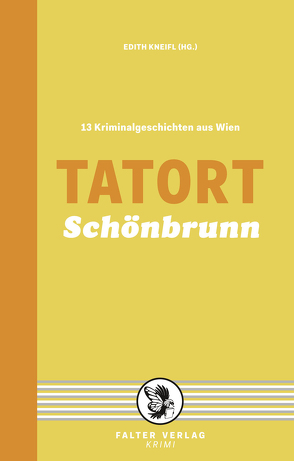 EDITH KNEIFL (HG.)

13 Kriminalgeschichten aus Wien

TATORT
Schönbrunn

FALTER VERLAG
KRIMI